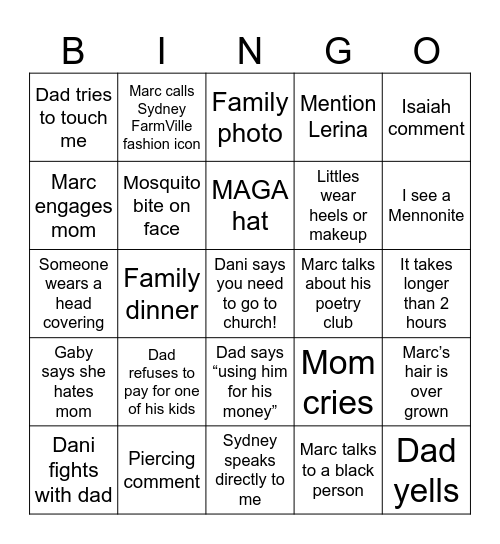 | B | I | N | G | O |
|---|---|---|---|---|
| Dad tries to touch me | Marc calls Sydney FarmVille fashion icon | Family photo | Mention Lerina | Isaiah comment |
| Marc engages mom | Mosquito bite on face | MAGA hat | Littles wear heels or makeup | I see a Mennonite |
| Someone wears a head covering | Family dinner | Dani says you need to go to church! | Marc talks about his poetry club | It takes longer than 2 hours |
| Gaby says she hates mom | Dad refuses to pay for one of his kids | Dad says “using him for his money” | Mom cries | Marc’s hair is over grown |
| Dani fights with dad | Piercing comment | Sydney speaks directly to me | Marc talks to a black person | Dad yells |